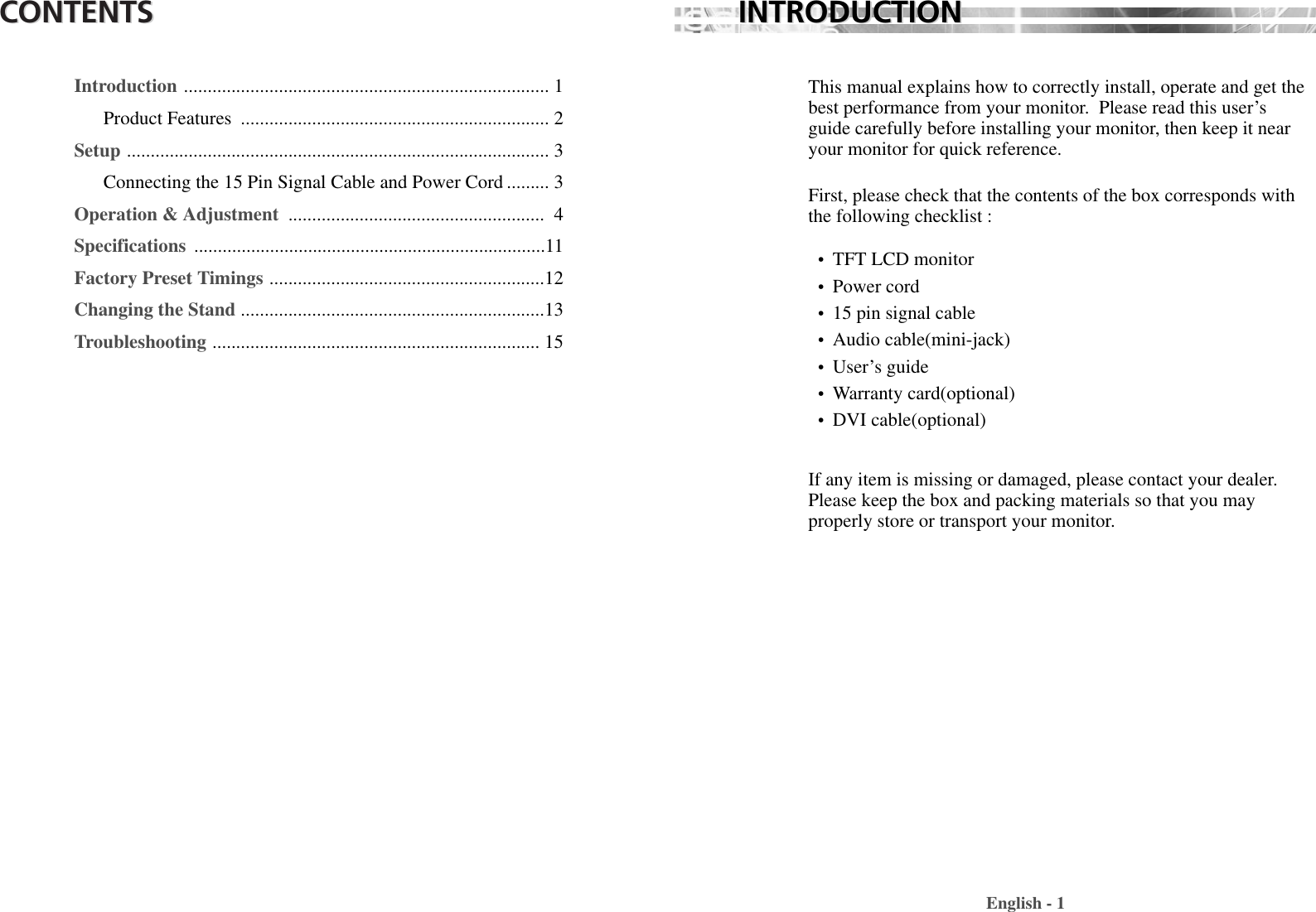 CONTENTS

Introduction ............................................................................ 1

Product Features ................................................................ 2

Setup ........................................................................................ 3

Connecting the 15 Pin Signal Cable and Power Cord ......... 3

Operation & Adjustment ...................................................... 4

Specifications ..........................................................................11

Factory Preset Timings ..........................................................12

Changing the Stand ................................................................13

Troubleshooting .................................................................... 15

INTRODUCTION

This manual explains how to correctly install, operate and get the best performance from your monitor. Please read this user's guide carefully before installing your monitor, then keep it near your monitor for quick reference.

First, please check that the contents of the box corresponds with the following checklist :

• TFT LCD monitor
• Power cord
• 15 pin signal cable
• Audio cable(mini-jack)
• User's guide
• Warranty card(optional)
• DVI cable(optional)

If any item is missing or damaged, please contact your dealer. Please keep the box and packing materials so that you may properly store or transport your monitor.

English - 1